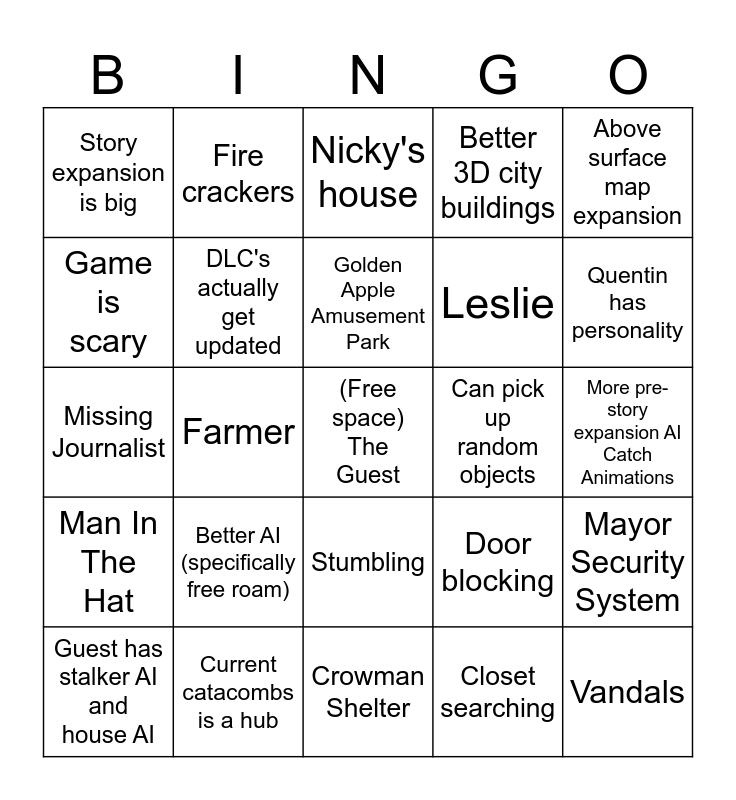 | B | I | N | G | O |
|---|---|---|---|---|
| Story expansion is big | Fire crackers | Nicky's house | Better 3D city buildings | Above surface map expansion |
| Game is scary | DLC's actually get updated | Golden Apple Amusement Park | Leslie | Quentin has personality |
| Missing Journalist | Farmer | (Free space) The Guest | Can pick up random objects | More pre-story expansion AI Catch Animations |
| Man In The Hat | Better AI (specifically free roam) | Stumbling | Door blocking | Mayor Security System |
| Guest has stalker AI and house AI | Current catacombs is a hub | Crowman Shelter | Closet searching | Vandals |